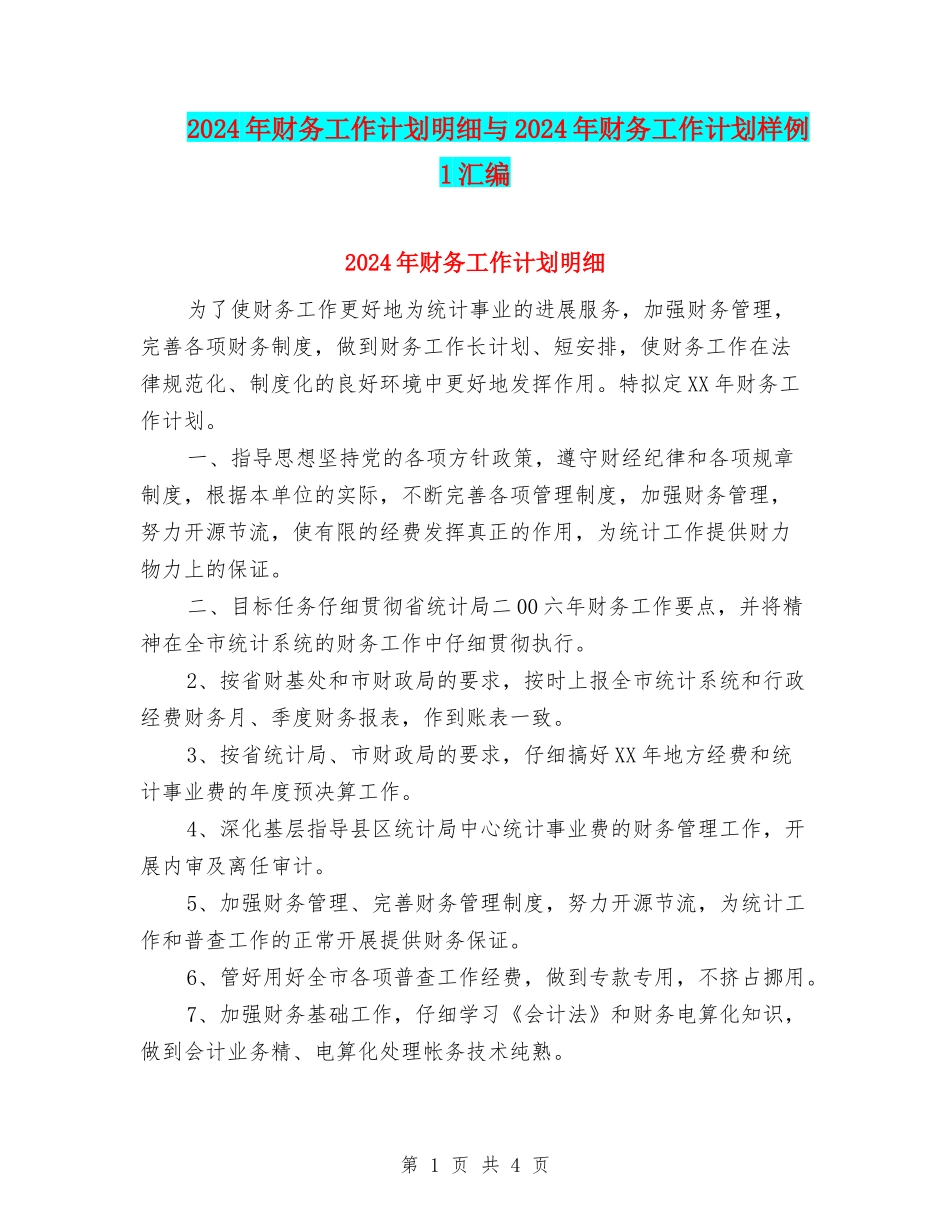 2024年财务工作计划明细与2024年财务工作计划样例1汇编

2024年财务工作计划明细

为了使财务工作更好地为统计事业的进展服务，加强财务管理，完善各项财务制度，做到财务工作长计划、短安排，使财务工作在法律规范化、制度化的良好环境中更好地发挥作用。特拟定XX年财务工作计划。

一、指导思想坚持党的各项方针政策，遵守财经纪律和各项规章制度，根据本单位的实际，不断完善各项管理制度，加强财务管理，努力开源节流，使有限的经费发挥真正的作用，为统计工作提供财力物力上的保证。

二、目标任务仔细贯彻省统计局二00六年财务工作要点，并将精神在全市统计系统的财务工作中仔细贯彻执行。

2、按省财基处和市财政局的要求，按时上报全市统计系统和行政经费财务月、季度财务报表，作到账表一致。

3、按省统计局、市财政局的要求，仔细搞好XX年地方经费和统计事业费的年度预决算工作。

4、深化基层指导县区统计局中心统计事业费的财务管理工作，开展内审及离任审计。

5、加强财务管理、完善财务管理制度，努力开源节流，为统计工作和普查工作的正常开展提供财务保证。

6、管好用好全市各项普查工作经费，做到专款专用，不挤占挪用。

7、加强财务基础工作，仔细学习《会计法》和财务电算化知识，做到会计业务精、电算化处理帐务技术纯熟。

第 1 页 共 4 页